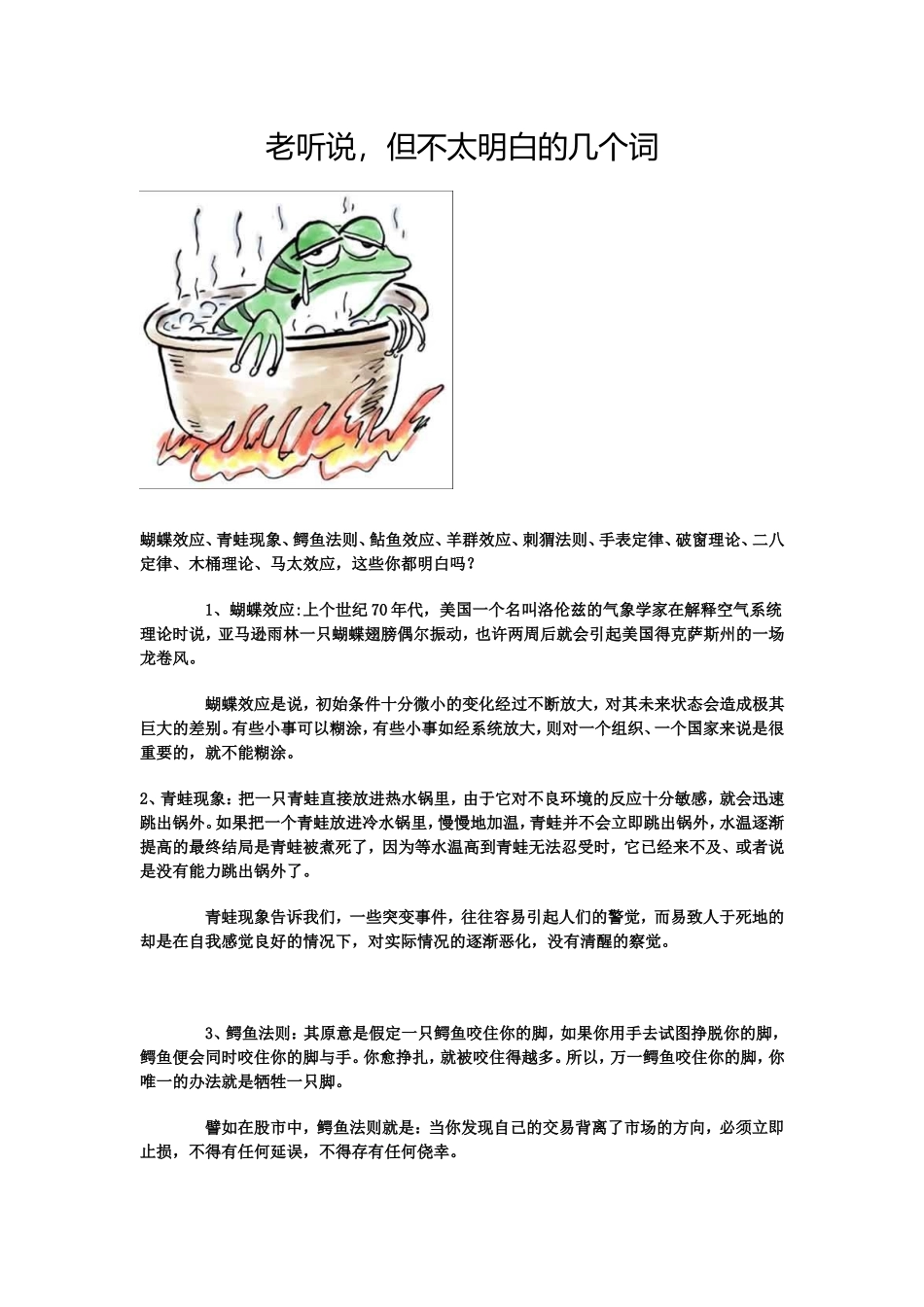 老听说，但不太明白的几个词

蝴蝶效应、青蛙现象、鳄鱼法则、鲇鱼效应、羊群效应、刺猬法则、手表定律、破窗理论、二八定律、木桶理论、马太效应，这些你都明白吗？

1、蝴蝶效应:上个世纪70年代，美国一个名叫洛伦兹的气象学家在解释空气系统理论时说，亚马逊雨林一只蝴蝶翅膀偶尔振动，也许两周后就会引起美国得克萨斯州的一场龙卷风。

蝴蝶效应是说，初始条件十分微小的变化经过不断放大，对其未来状态会造成极其巨大的差别。有些小事可以糊涂，有些小事如经系统放大，则对一个组织、一个国家来说是很重要的，就不能糊涂。

2、青蛙现象：把一只青蛙直接放进热水锅里，由于它对不良环境的反应十分敏感，就会迅速跳出锅外。如果把一个青蛙放进冷水锅里，慢慢地加温，青蛙并不会立即跳出锅外，水温逐渐提高的最终结局是青蛙被煮死了，因为等水温高到青蛙无法忍受时，它已经来不及、或者说是没有能力跳出锅外了。

青蛙现象告诉我们，一些突变事件，往往容易引起人们的警觉，而易致人于死地的却是在自我感觉良好的情况下，对实际情况的逐渐恶化，没有清醒的察觉。

3、鳄鱼法则：其原意是假定一只鳄鱼咬住你的脚，如果你用手去试图挣脱你的脚，鳄鱼便会同时咬住你的脚与手。你愈挣扎，就被咬住得越多。所以，万一鳄鱼咬住你的脚，你唯一的办法就是牺牲一只脚。

譬如在股市中，鳄鱼法则就是：当你发现自己的交易背离了市场的方向，必须立即止损，不得有任何延误，不得存有任何侥幸。